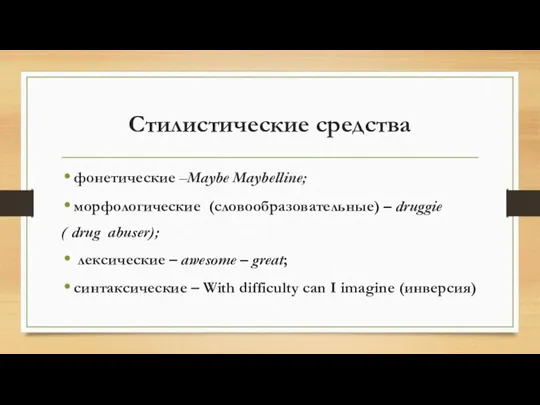 Стилистические средства

• фонетические –Maybe Maybelline;

• морфологические (словообразовательные) – druggie ( drug abuser);

• лексические – awesome – great;

• синтаксические – With difficulty can I imagine (инверсия)